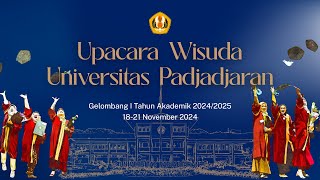 Upacara Wisuda
Universitas Padjadjaran

Gelombang I Tahun Akademik 2024/2025
18-21 November 2024